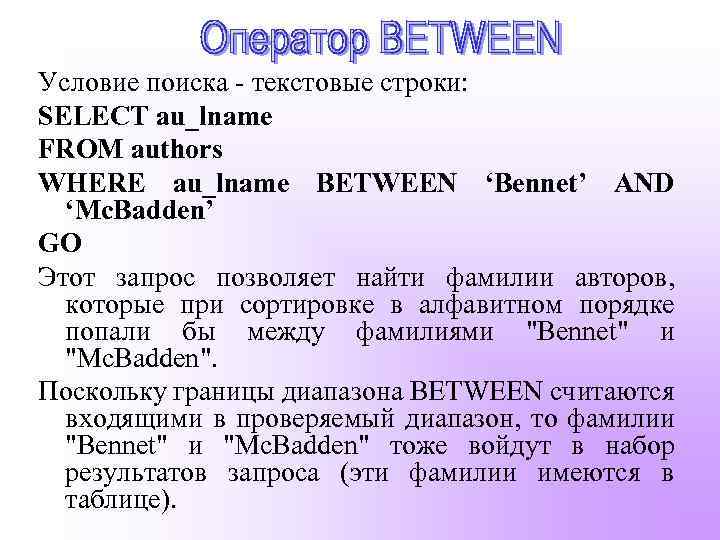 Оператор BETWEEN

Условие поиска - текстовые строки:

SELECT au_lname

FROM authors

WHERE au_lname BETWEEN 'Bennet' AND 'McBadden'

GO

Этот запрос позволяет найти фамилии авторов, которые при сортировке в алфавитном порядке попали бы между фамилиями "Bennet" и "McBadden".

Поскольку границы диапазона BETWEEN считаются входящими в проверяемый диапазон, то фамилии "Bennet" и "McBadden" тоже войдут в набор результатов запроса (эти фамилии имеются в таблице).